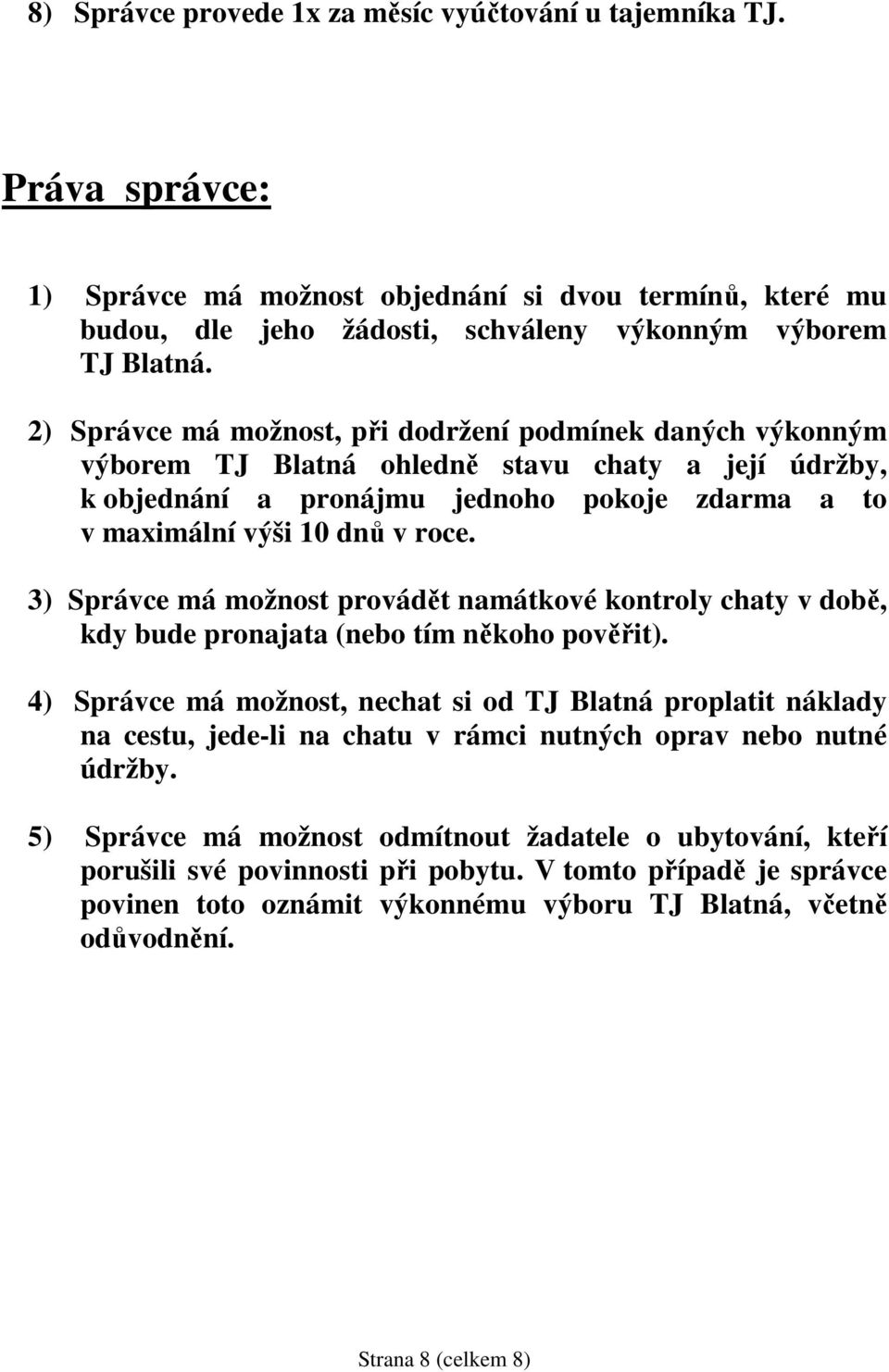 8) Správce provede 1x za měsíc vyúčtování u tajemníka TJ.

Práva správce:

1) Správce má možnost objednání si dvou termínů, které mu budou, dle jeho žádosti, schváleny výkonným výborem TJ Blatná.

2) Správce má možnost, při dodržení podmínek daných výkonným výborem TJ Blatná ohledně stavu chaty a její údržby, k objednání a pronájmu jednoho pokoje zdarma a to v maximální výši 10 dnů v roce.

3) Správce má možnost provádět namátkové kontroly chaty v době, kdy bude pronajata (nebo tím někoho pověřit).

4) Správce má možnost, nechat si od TJ Blatná proplatit náklady na cestu, jede-li na chatu v rámci nutných oprav nebo nutné údržby.

5) Správce má možnost odmítnout žadatele o ubytování, kteří porušili své povinnosti při pobytu. V tomto případě je správce povinen toto oznámit výkonnému výboru TJ Blatná, včetně odůvodnění.

Strana 8 (celkem 8)